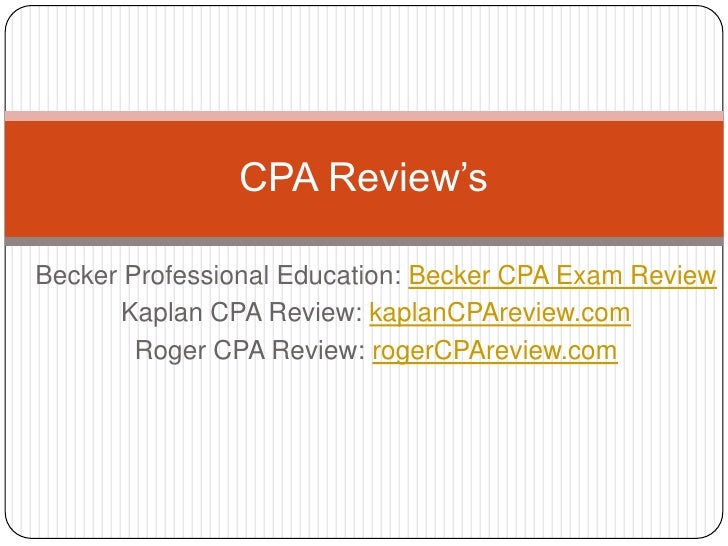 CPA Review’s

Becker Professional Education: Becker CPA Exam Review
Kaplan CPA Review: kaplanCPAreview.com
Roger CPA Review: rogerCPAreview.com